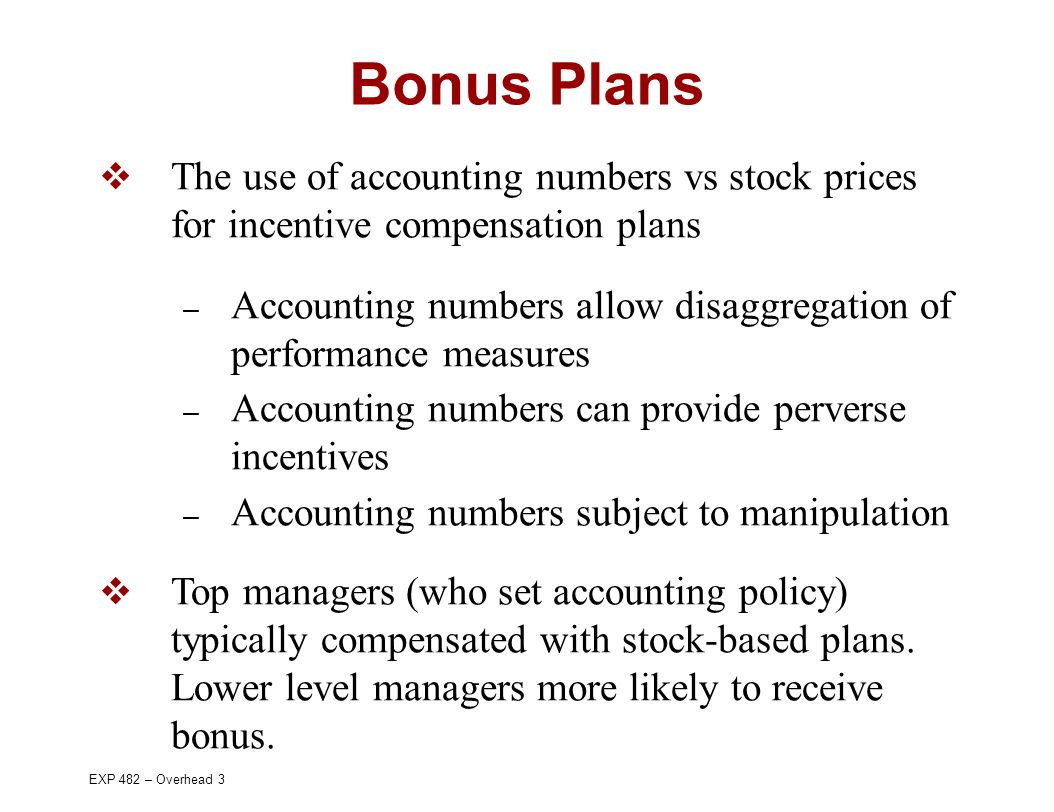 Bonus Plans

❖ The use of accounting numbers vs stock prices for incentive compensation plans

– Accounting numbers allow disaggregation of performance measures
– Accounting numbers can provide perverse incentives
– Accounting numbers subject to manipulation

❖ Top managers (who set accounting policy) typically compensated with stock-based plans. Lower level managers more likely to receive bonus.

EXP 482 – Overhead 3